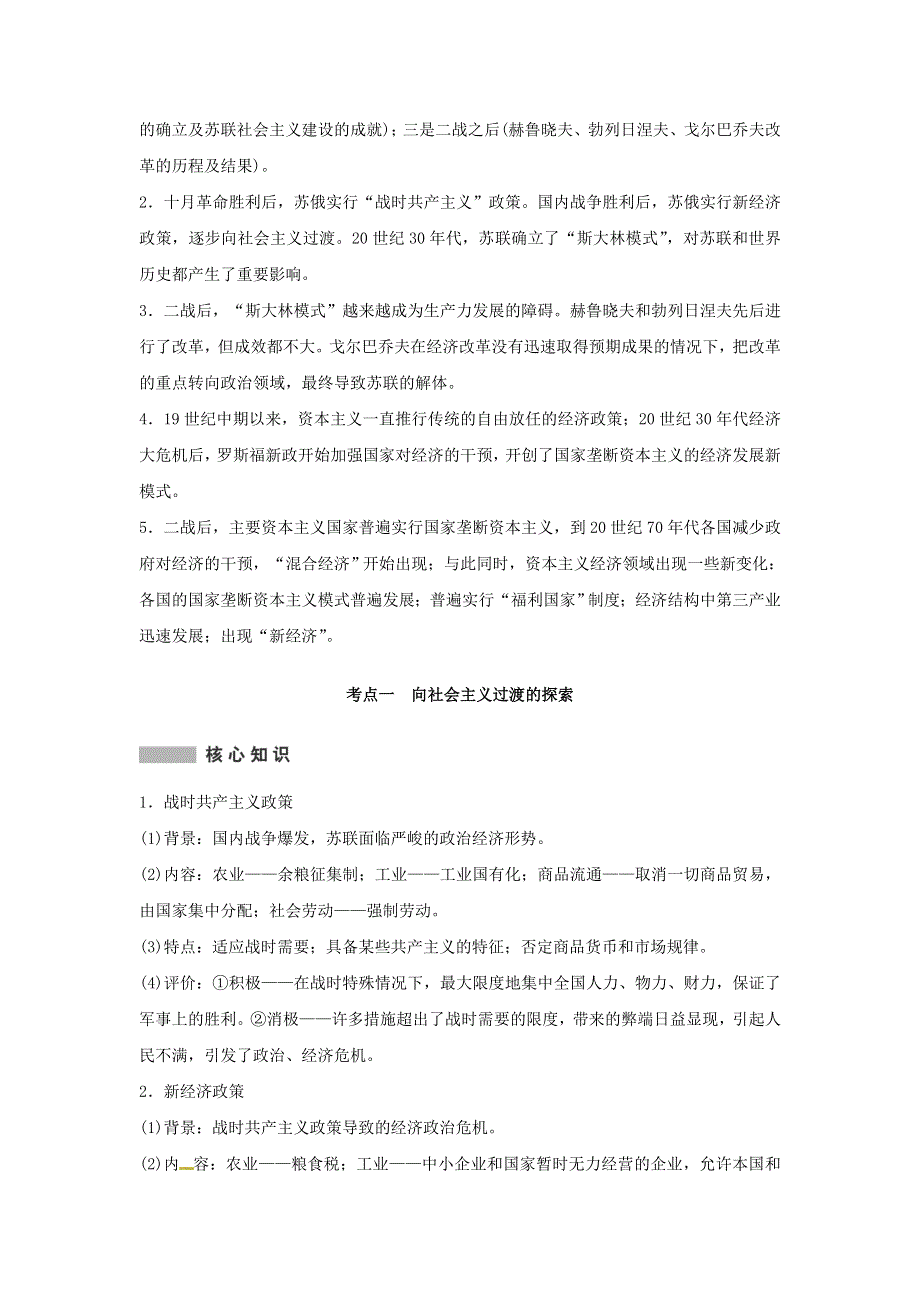 的确立及苏联社会主义建设的成就)；三是二战之后(赫鲁晓夫、勃列日涅夫、戈尔巴乔夫改革的历程及结果)。

2．十月革命胜利后，苏俄实行“战时共产主义”政策。国内战争胜利后，苏俄实行新经济政策，逐步向社会主义过渡。20世纪30年代，苏联确立了“斯大林模式”，对苏联和世界历史都产生了重要影响。

3．二战后，“斯大林模式”越来越成为生产力发展的障碍。赫鲁晓夫和勃列日涅夫先后进行了改革，但成效都不大。戈尔巴乔夫在经济改革没有迅速取得预期成果的情况下，把改革的重点转向政治领域，最终导致苏联的解体。

4．19世纪中期以来，资本主义一直推行传统的自由放任的经济政策；20世纪30年代经济大危机后，罗斯福新政开始加强国家对经济的干预，开创了国家垄断资本主义的经济发展新模式。

5．二战后，主要资本主义国家普遍实行国家垄断资本主义，到20世纪70年代各国减少政府对经济的干预，“混合经济”开始出现；与此同时，资本主义经济领域出现一些新变化：各国的国家垄断资本主义模式普遍发展；普遍实行“福利国家”制度；经济结构中第三产业迅速发展；出现“新经济”。

考点一　向社会主义过渡的探索

核心知识

1．战时共产主义政策

(1)背景：国内战争爆发，苏联面临严峻的政治经济形势。

(2)内容：农业——余粮征集制；工业——工业国有化；商品流通——取消一切商品贸易，由国家集中分配；社会劳动——强制劳动。

(3)特点：适应战时需要；具备某些共产主义的特征；否定商品货币和市场规律。

(4)评价：①积极——在战时特殊情况下，最大限度地集中全国人力、物力、财力，保证了军事上的胜利。②消极——许多措施超出了战时需要的限度，带来的弊端日益显现，引起人民不满，引发了政治、经济危机。

2．新经济政策

(1)背景：战时共产主义政策导致的经济政治危机。

(2)内容：农业——粮食税；工业——中小企业和国家暂时无力经营的企业，允许本国和